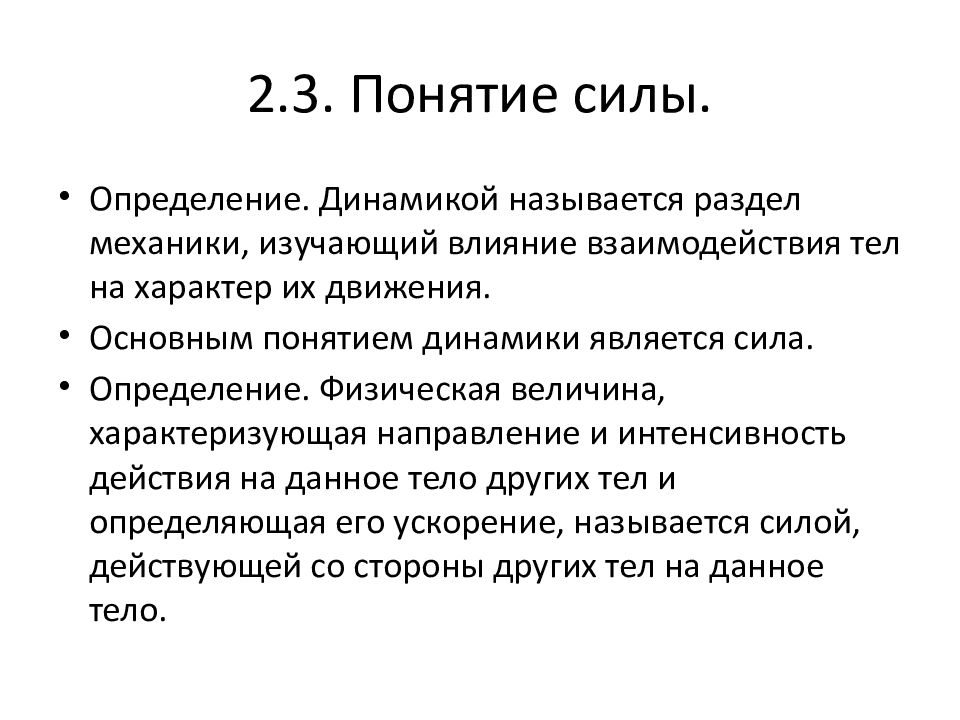 2.3. Понятие силы.

• Определение. Динамикой называется раздел механики, изучающий влияние взаимодействия тел на характер их движения.

• Основным понятием динамики является сила.

• Определение. Физическая величина, характеризующая направление и интенсивность действия на данное тело других тел и определяющая его ускорение, называется силой, действующей со стороны других тел на данное тело.